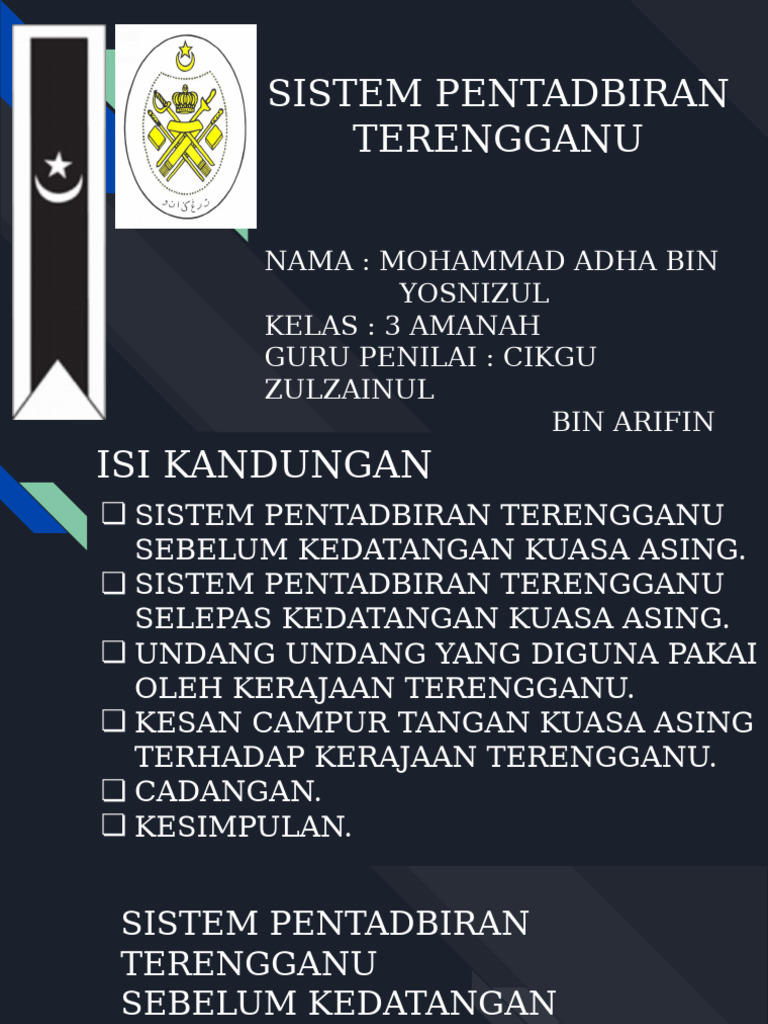 SISTEM PENTADBIRAN TERENGGANU

NAMA : MOHAMMAD ADHA BIN YOSNIZUL
KELAS : 3 AMANAH
GURU PENILAI : CIKGU ZULZAINUL BIN ARIFIN

ISI KANDUNGAN

❑ SISTEM PENTADBIRAN TERENGGANU SEBELUM KEDATANGAN KUASA ASING.
❑ SISTEM PENTADBIRAN TERENGGANU SELEPAS KEDATANGAN KUASA ASING.
❑ UNDANG UNDANG YANG DIGUNA PAKAI OLEH KERAJAAN TERENGGANU.
❑ KESAN CAMPUR TANGAN KUASA ASING TERHADAP KERAJAAN TERENGGANU.
❑ CADANGAN.
❑ KESIMPULAN.

SISTEM PENTADBIRAN TERENGGANU SEBELUM KEDATANGAN